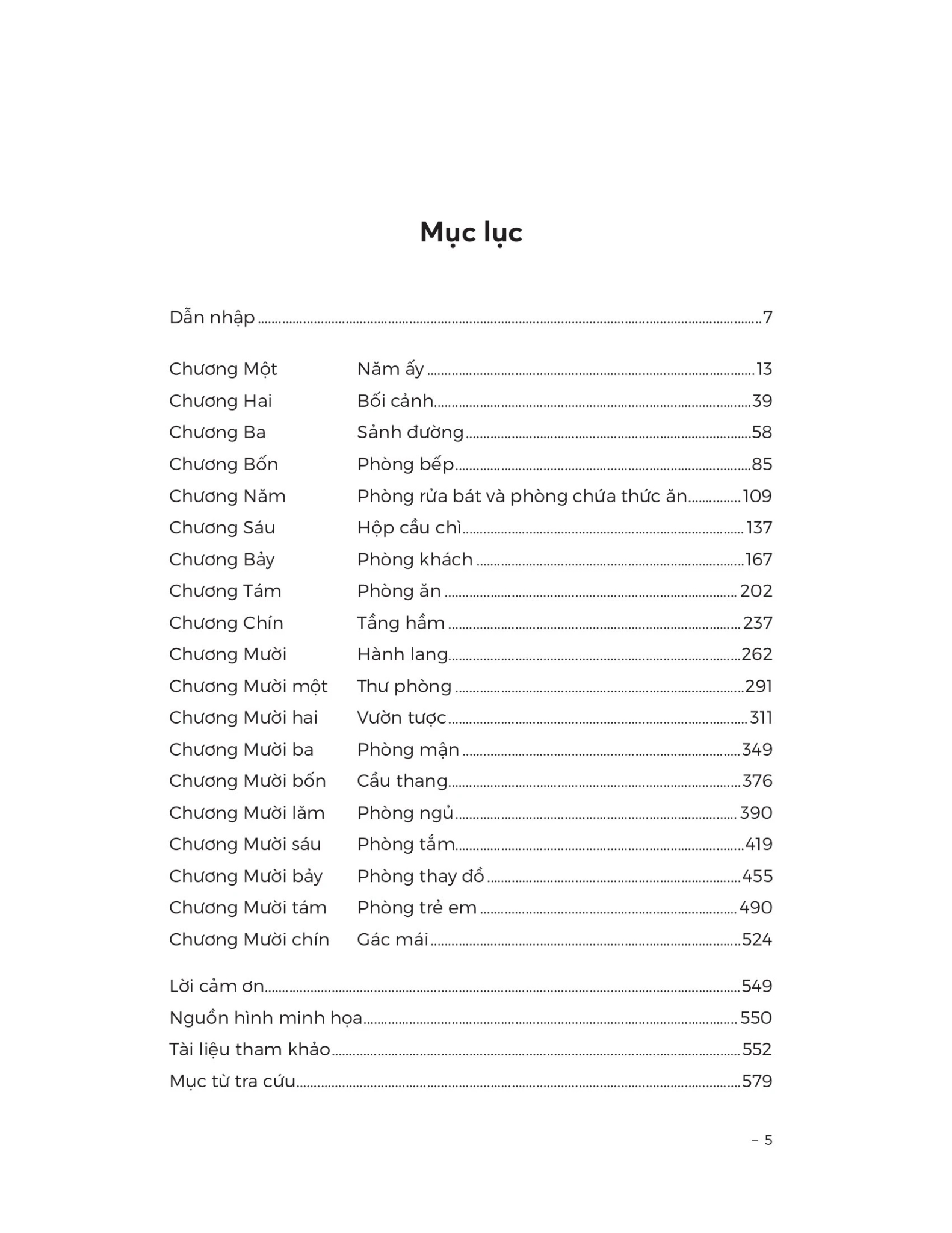 Mục lục

Dẫn nhập 7

Chương Một Năm ấy 13
Chương Hai Bối cảnh 39
Chương Ba Sảnh đường 58
Chương Bốn Phòng bếp 85
Chương Năm Phòng rửa bát và phòng chứa thức ăn 109
Chương Sáu Hộp cầu chì 137
Chương Bảy Phòng khách 167
Chương Tám Phòng ăn 202
Chương Chín Tầng hầm 237
Chương Mười Hành lang 262
Chương Mười một Thư phòng 291
Chương Mười hai Vườn tược 311
Chương Mười ba Phòng mận 349
Chương Mười bốn Cầu thang 376
Chương Mười lăm Phòng ngủ 390
Chương Mười sáu Phòng tắm 419
Chương Mười bảy Phòng thay đồ 455
Chương Mười tám Phòng trẻ em 490
Chương Mười chín Gác mái 524

Lời cảm ơn 549
Nguồn hình minh họa 550
Tài liệu tham khảo 552
Mục từ tra cứu 579

– 5